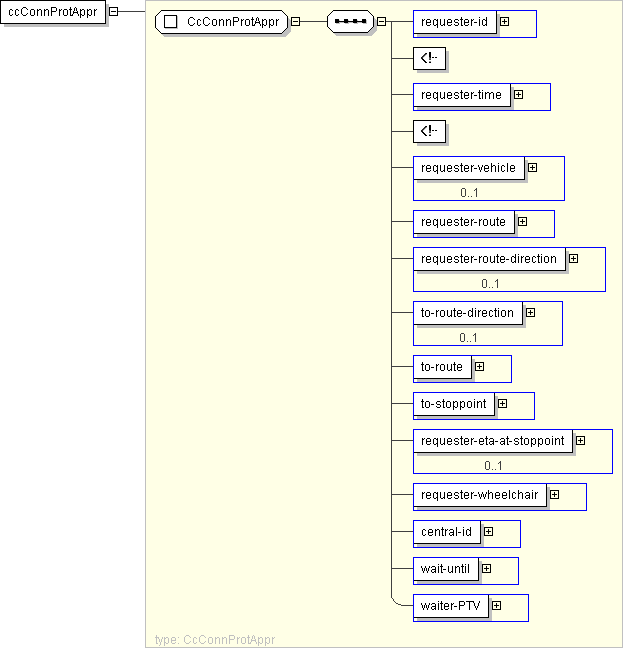 ccConnProtAppr

CcConnProtAppr

requester-id

<!--

requester-time

<!--

requester-vehicle
0..1

requester-route

requester-route-direction
0..1

to-route-direction
0..1

to-route

to-stoppoint

requester-eta-at-stoppoint
0..1

requester-wheelchair

central-id

wait-until

waiter-PTV

type: CcConnProtAppr